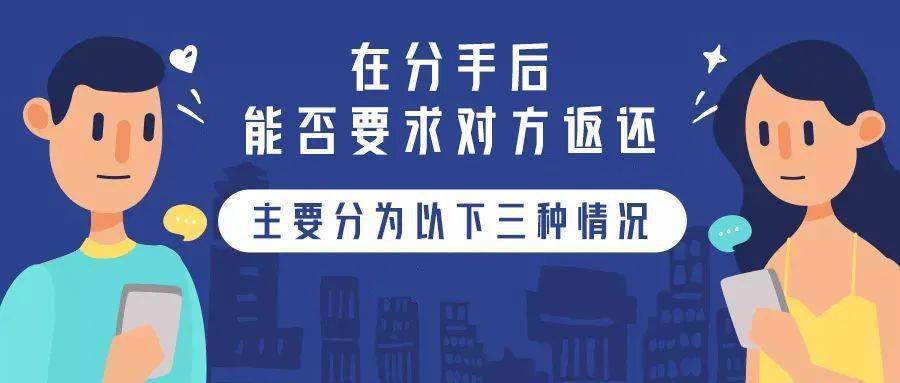 在分手后
能否要求对方返还

主要分为以下三种情况